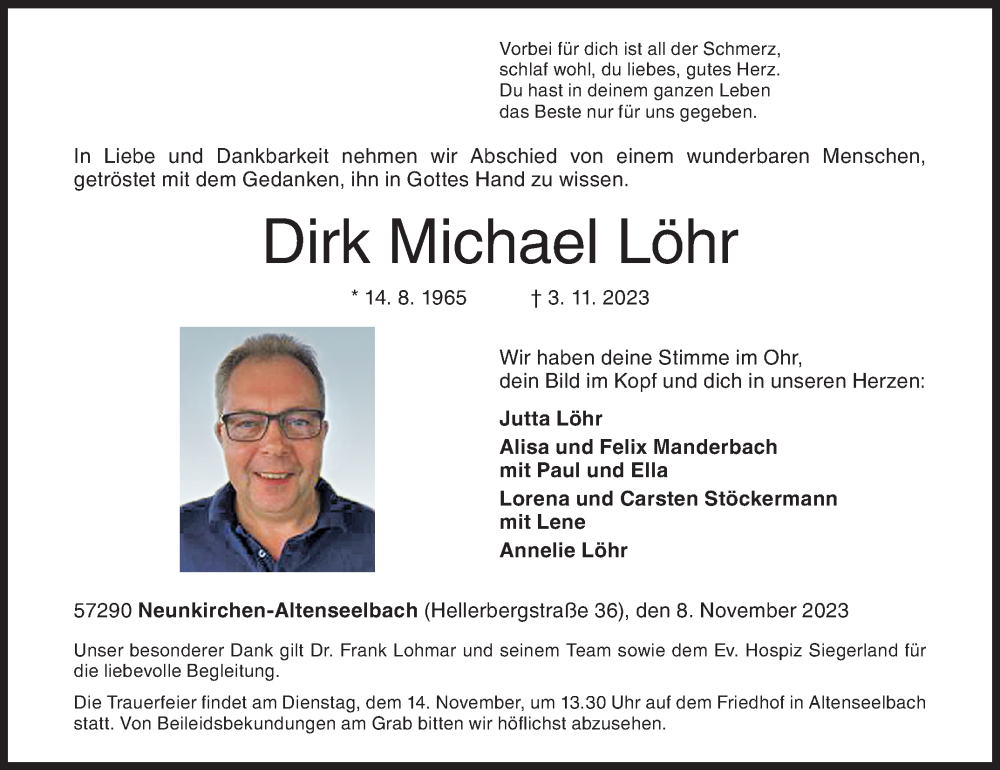 Vorbei für dich ist all der Schmerz,
schlaf wohl, du liebes, gutes Herz.
Du hast in deinem ganzen Leben
das Beste nur für uns gegeben.

In Liebe und Dankbarkeit nehmen wir Abschied von einem wunderbaren Menschen, getröstet mit dem Gedanken, ihn in Gottes Hand zu wissen.

Dirk Michael Löhr

* 14. 8. 1965 † 3. 11. 2023

Wir haben deine Stimme im Ohr,
dein Bild im Kopf und dich in unseren Herzen:

Jutta Löhr

Alisa und Felix Manderbach
mit Paul und Ella

Lorena und Carsten Stöckermann
mit Lene

Annelie Löhr

57290 Neunkirchen-Altenseelbach (Hellerbergstraße 36), den 8. November 2023

Unser besonderer Dank gilt Dr. Frank Lohmar und seinem Team sowie dem Ev. Hospiz Siegerland für die liebevolle Begleitung.

Die Trauerfeier findet am Dienstag, dem 14. November, um 13.30 Uhr auf dem Friedhof in Altenseelbach statt. Von Beileidsbekundungen am Grab bitten wir höflichst abzusehen.